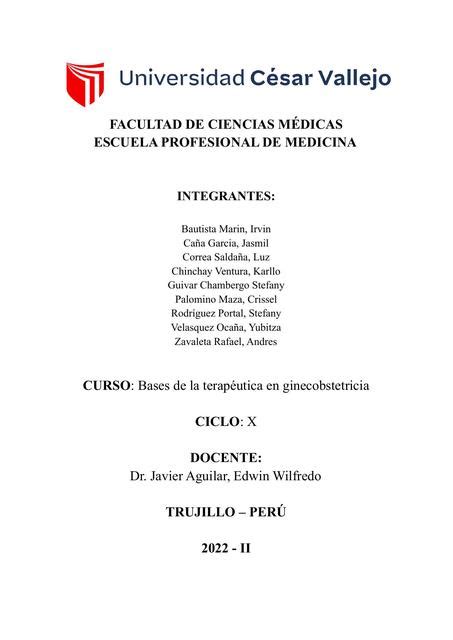 Universidad César Vallejo

FACULTAD DE CIENCIAS MÉDICAS
ESCUELA PROFESIONAL DE MEDICINA

INTEGRANTES:

Bautista Marin, Irvin
Caña Garcia, Jasmil
Correa Saldaña, Luz
Chinchay Ventura, Karllo
Guivar Chambergo Stefany
Palomino Maza, Crissel
Rodríguez Portal, Stefany
Velasquez Ocaña, Yubitza
Zavaleta Rafael, Andres

CURSO: Bases de la terapéutica en ginecobstetricia

CICLO: X

DOCENTE:
Dr. Javier Aguilar, Edwin Wilfredo

TRUJILLO – PERÚ

2022 - II